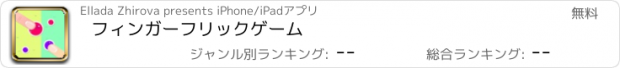 Ellada Zhirova presents iPhone/iPadアプリ

無料

フィンガーフリックゲーム

ジャンル別ランキング: --

総合ランキング: --